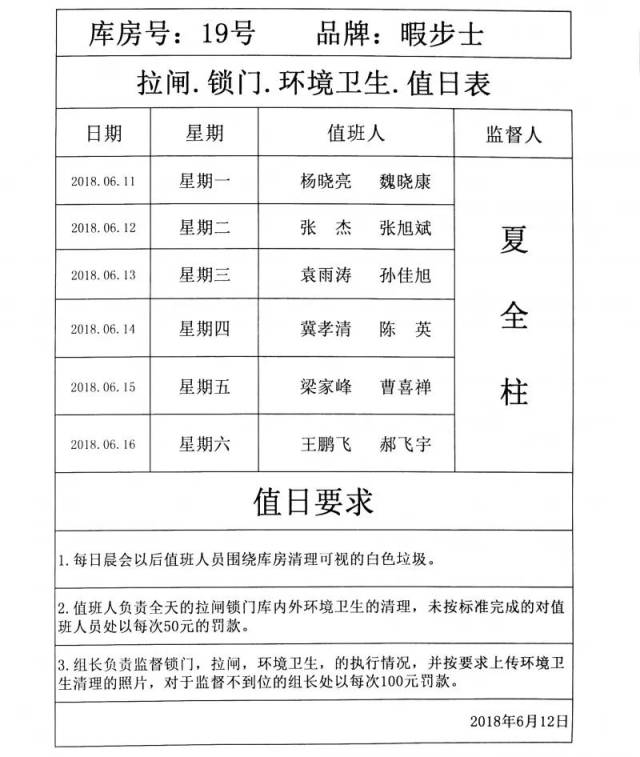 库房号：19号　　品牌：暇步士

拉闸.锁门.环境卫生.值日表

| 日期 | 星期 | 值班人 | 监督人 |
|---|---|---|---|
| 2018.06.11 | 星期一 | 杨晓亮　魏晓康 | 夏全柱 |
| 2018.06.12 | 星期二 | 张　杰　张旭斌 | |
| 2018.06.13 | 星期三 | 袁雨涛　孙佳旭 | |
| 2018.06.14 | 星期四 | 冀孝清　陈　英 | |
| 2018.06.15 | 星期五 | 梁家峰　曹喜禅 | |
| 2018.06.16 | 星期六 | 王鹏飞　郝飞宇 | |

值日要求

1.每日晨会以后值班人员围绕库房清理可视的白色垃圾。

2.值班人负责全天的拉闸锁门库内外环境卫生的清理，未按标准完成的对值班人员处以每次50元的罚款。

3.组长负责监督锁门，拉闸，环境卫生，的执行情况，并按要求上传环境卫生清理的照片，对于监督不到位的组长处以每次100元罚款。

2018年6月12日